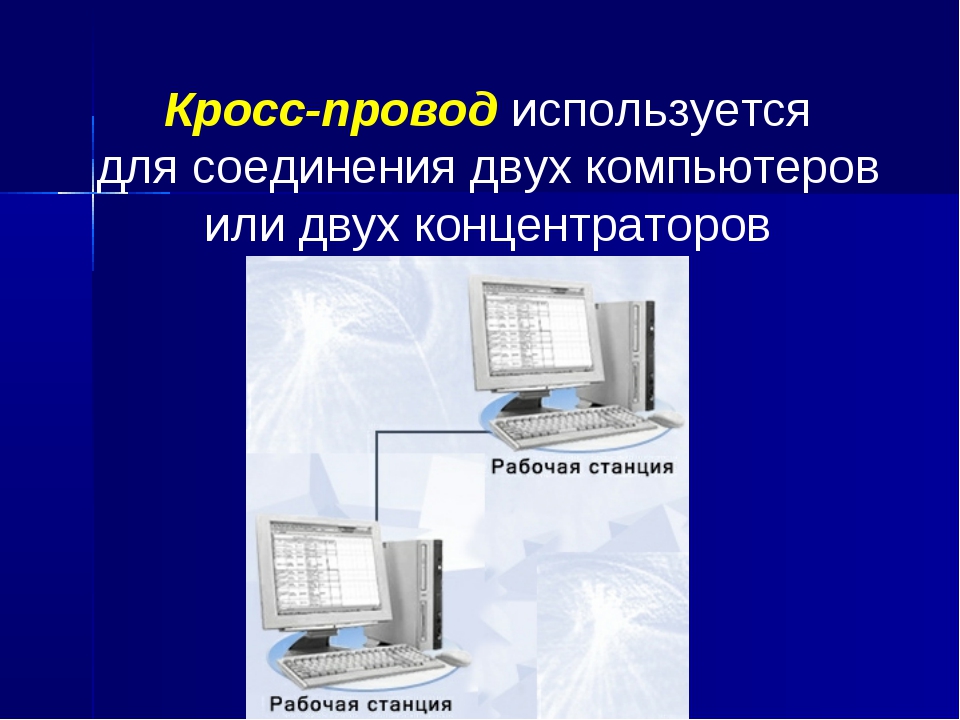 Кросс-провод используется для соединения двух компьютеров или двух концентраторов

Рабочая станция

Рабочая станция